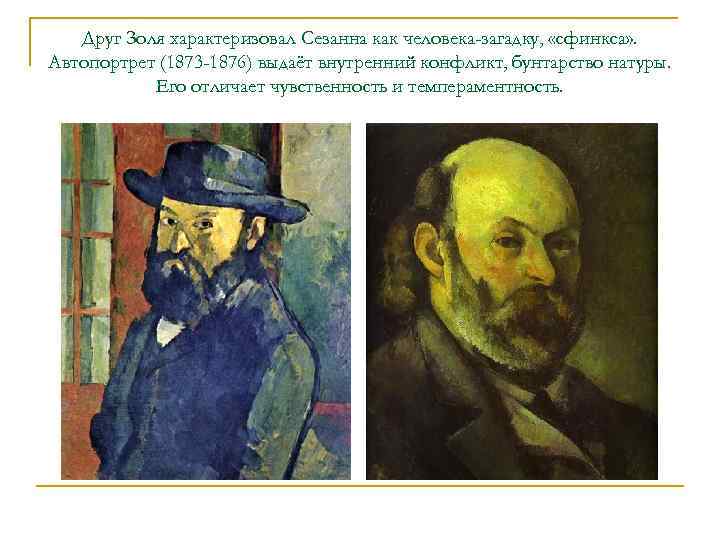 Друг Золя характеризовал Сезанна как человека-загадку, «сфинкса». Автопортрет (1873-1876) выдаёт внутренний конфликт, бунтарство натуры. Его отличает чувственность и темпераментность.